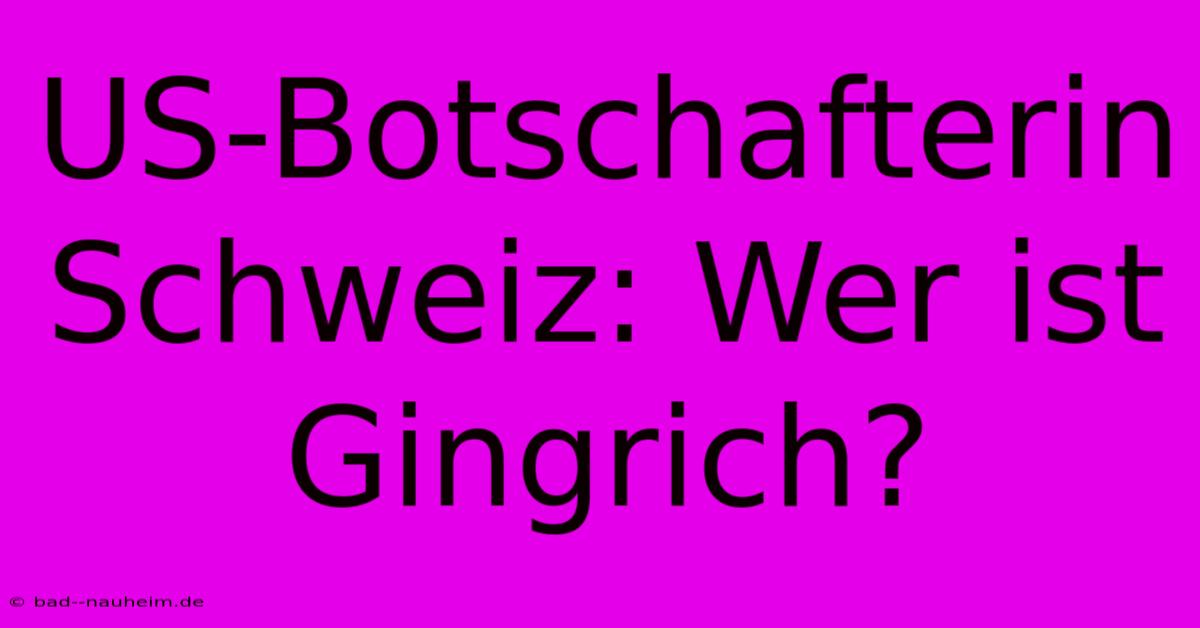 US-Botschafterin Schweiz: Wer ist Gingrich?

© bad--nauheim.de